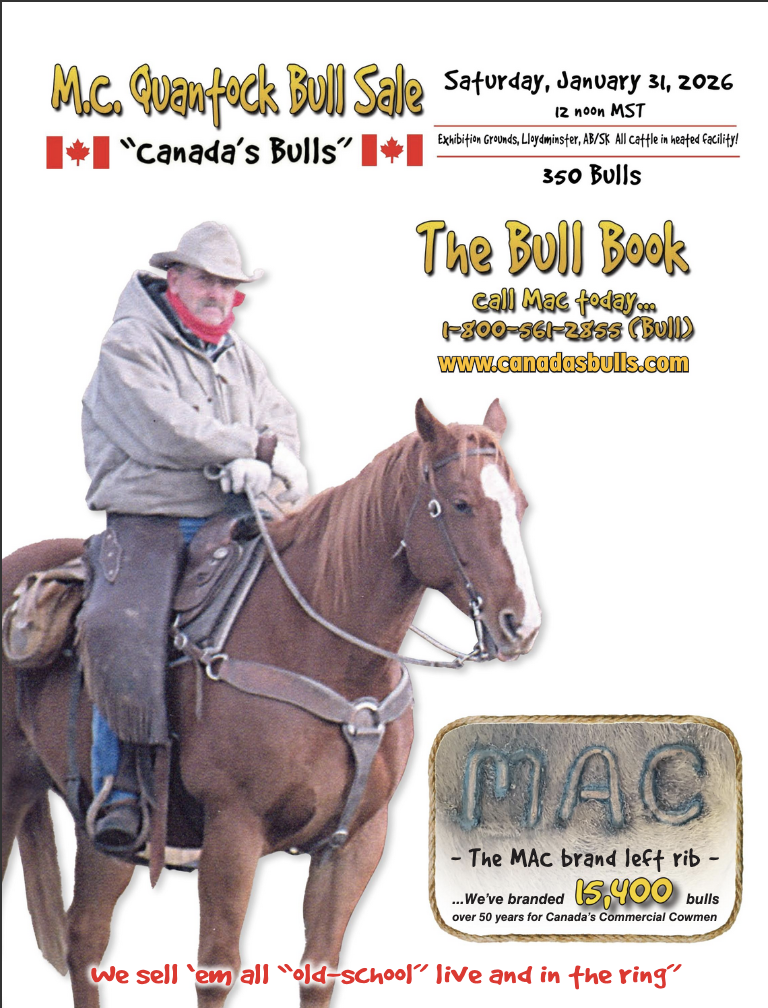 M.C. Quantock Bull Sale

"Canada's Bulls"

Saturday, January 31, 2026
12 noon MST
Exhibition Grounds, Lloydminster, AB/SK All cattle in heated facility!
350 Bulls

The Bull Book

Call Mac today...
1-800-561-2855 (Bull)
www.canadasbulls.com

MAC

- The MAC brand left rib -
...We've branded 15,400 bulls
over 50 years for Canada's Commercial Cowmen

We sell 'em all "old-school" live and in the ring"